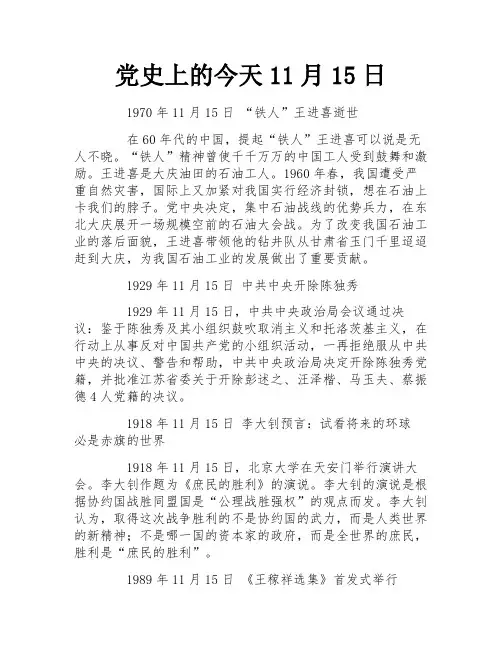 党史上的今天 11 月 15 日

1970 年 11 月 15 日 “铁人”王进喜逝世

在 60 年代的中国，提起“铁人”王进喜可以说是无人不晓。“铁人”精神曾使千千万万的中国工人受到鼓舞和激励。王进喜是大庆油田的石油工人。1960 年春，我国遭受严重自然灾害，国际上又加紧对我国实行经济封锁，想在石油上卡我们的脖子。党中央决定，集中石油战线的优势兵力，在东北大庆展开一场规模空前的石油大会战。为了改变我国石油工业的落后面貌，王进喜带领他的钻井队从甘肃省玉门千里迢迢赶到大庆，为我国石油工业的发展做出了重要贡献。

1929 年 11 月 15 日 中共中央开除陈独秀

1929 年 11 月 15 日，中共中央政治局会议通过决议：鉴于陈独秀及其小组织鼓吹取消主义和托洛茨基主义，在行动上从事反对中国共产党的小组织活动，一再拒绝服从中共中央的决议、警告和帮助，中共中央政治局决定开除陈独秀党籍，并批准江苏省委关于开除彭述之、汪泽楷、马玉夫、蔡振德 4 人党籍的决议。

1918 年 11 月 15 日 李大钊预言：试看将来的环球必是赤旗的世界

1918 年 11 月 15 日，北京大学在天安门举行演讲大会。李大钊作题为《庶民的胜利》的演说。李大钊的演说是根据协约国战胜同盟国是“公理战胜强权”的观点而发。李大钊认为，取得这次战争胜利的不是协约国的武力，而是人类世界的新精神；不是哪一国的资本家的政府，而是全世界的庶民，胜利是“庶民的胜利”。

1989 年 11 月 15 日 《王稼祥选集》首发式举行